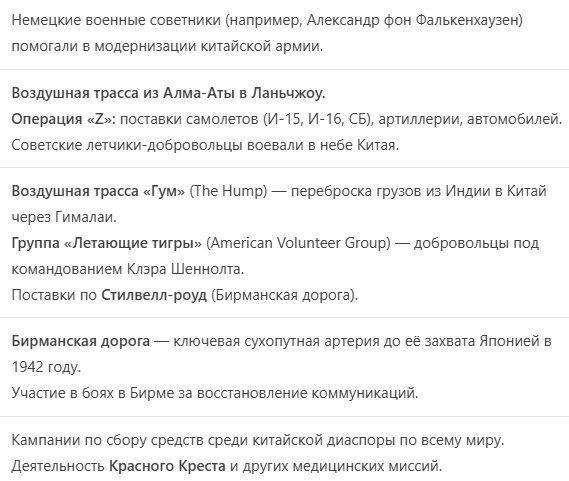 Немецкие военные советники (например, Александр фон Фалькенхаузен) помогали в модернизации китайской армии.

Воздушная трасса из Алма-Аты в Ланьчжоу.
Операция «Z»: поставки самолетов (И-15, И-16, СБ), артиллерии, автомобилей.
Советские летчики-добровольцы воевали в небе Китая.

Воздушная трасса «Гум» (The Hump) — переброска грузов из Индии в Китай через Гималаи.
Группа «Летающие тигры» (American Volunteer Group) — добровольцы под командованием Клэра Шеннолта.
Поставки по Стилвелл-роуд (Бирманская дорога).

Бирманская дорога — ключевая сухопутная артерия до её захвата Японией в 1942 году.
Участие в боях в Бирме за восстановление коммуникаций.

Кампании по сбору средств среди китайской диаспоры по всему миру.
Деятельность Красного Креста и других медицинских миссий.